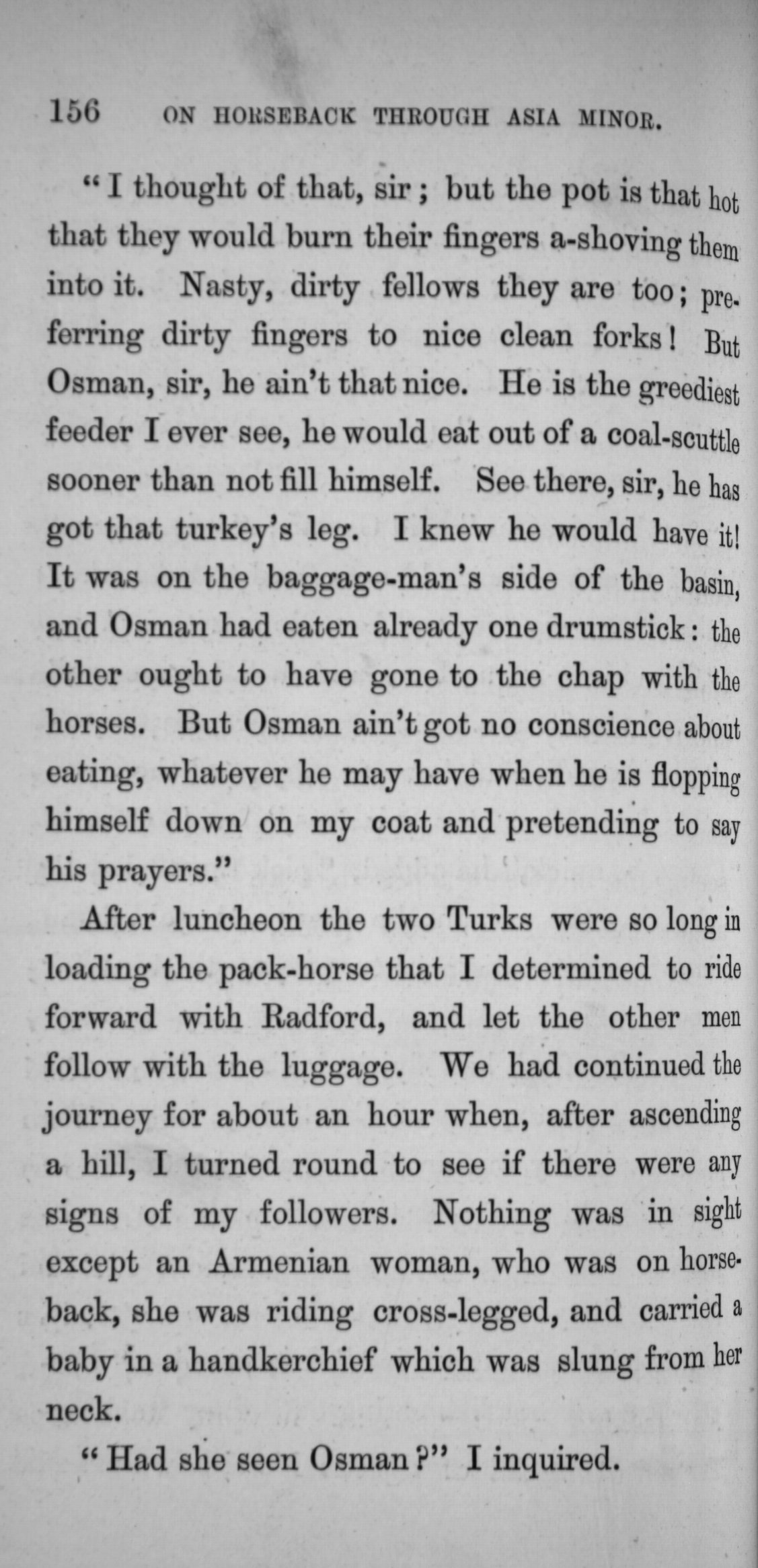 156 ON HORSEBACK THROUGH ASIA MINOR.

"I thought of that, sir; but the pot is that hot that they would burn their fingers a-shoving them into it. Nasty, dirty fellows they are too; preferring dirty fingers to nice clean forks! But Osman, sir, he ain't that nice. He is the greediest feeder I ever see, he would eat out of a coal-scuttle sooner than not fill himself. See there, sir, he has got that turkey's leg. I knew he would have it! It was on the baggage-man's side of the basin, and Osman had eaten already one drumstick: the other ought to have gone to the chap with the horses. But Osman ain't got no conscience about eating, whatever he may have when he is flopping himself down on my coat and pretending to say his prayers."

After luncheon the two Turks were so long in loading the pack-horse that I determined to ride forward with Radford, and let the other men follow with the luggage. We had continued the journey for about an hour when, after ascending a hill, I turned round to see if there were any signs of my followers. Nothing was in sight except an Armenian woman, who was on horseback, she was riding cross-legged, and carried a baby in a handkerchief which was slung from her neck.

"Had she seen Osman?" I inquired.